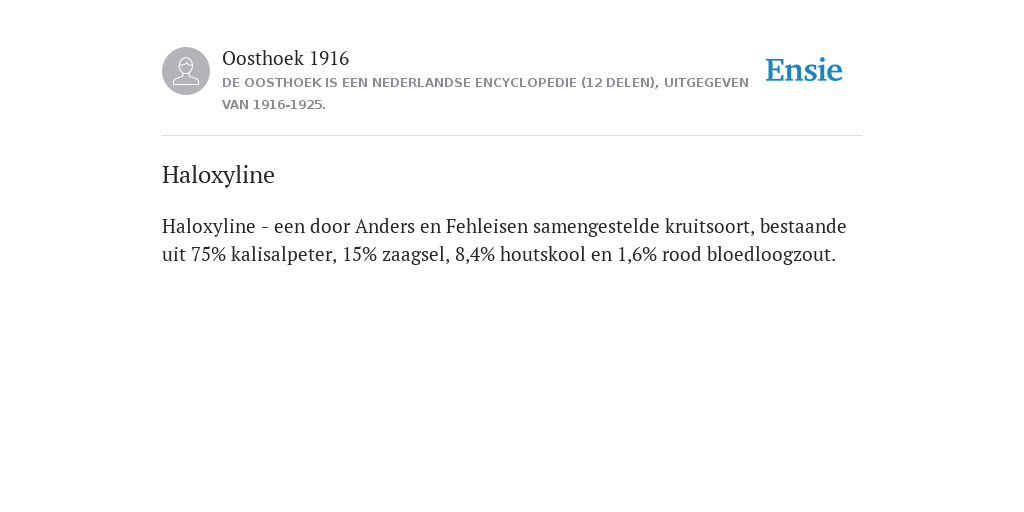 Oosthoek 1916
DE OOSTHOEK IS EEN NEDERLANDSE ENCYCLOPEDIE (12 DELEN), UITGEGEVEN VAN 1916-1925.

Ensie

Haloxyline

Haloxyline - een door Anders en Fehleisen samengestelde kruitsoort, bestaande uit 75% kalisalpeter, 15% zaagsel, 8,4% houtskool en 1,6% rood bloedloogzout.